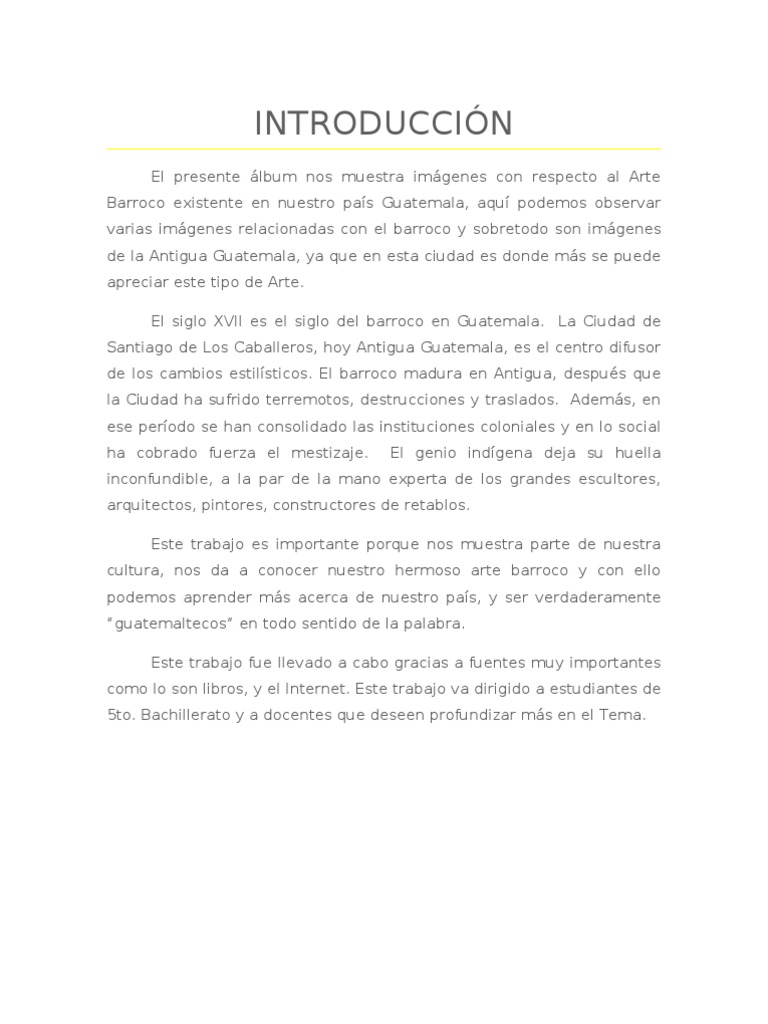 INTRODUCCIÓN

El presente álbum nos muestra imágenes con respecto al Arte Barroco existente en nuestro país Guatemala, aquí podemos observar varias imágenes relacionadas con el barroco y sobretodo son imágenes de la Antigua Guatemala, ya que en esta ciudad es donde más se puede apreciar este tipo de Arte.

El siglo XVII es el siglo del barroco en Guatemala. La Ciudad de Santiago de Los Caballeros, hoy Antigua Guatemala, es el centro difusor de los cambios estilísticos. El barroco madura en Antigua, después que la Ciudad ha sufrido terremotos, destrucciones y traslados. Además, en ese período se han consolidado las instituciones coloniales y en lo social ha cobrado fuerza el mestizaje. El genio indígena deja su huella inconfundible, a la par de la mano experta de los grandes escultores, arquitectos, pintores, constructores de retablos.

Este trabajo es importante porque nos muestra parte de nuestra cultura, nos da a conocer nuestro hermoso arte barroco y con ello podemos aprender más acerca de nuestro país, y ser verdaderamente "guatemaltecos" en todo sentido de la palabra.

Este trabajo fue llevado a cabo gracias a fuentes muy importantes como lo son libros, y el Internet. Este trabajo va dirigido a estudiantes de 5to. Bachillerato y a docentes que deseen profundizar más en el Tema.